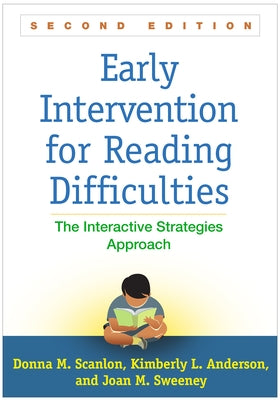 SECOND EDITION

Early Intervention for Reading Difficulties

The Interactive Strategies Approach

Donna M. Scanlon, Kimberly L. Anderson, and Joan M. Sweeney